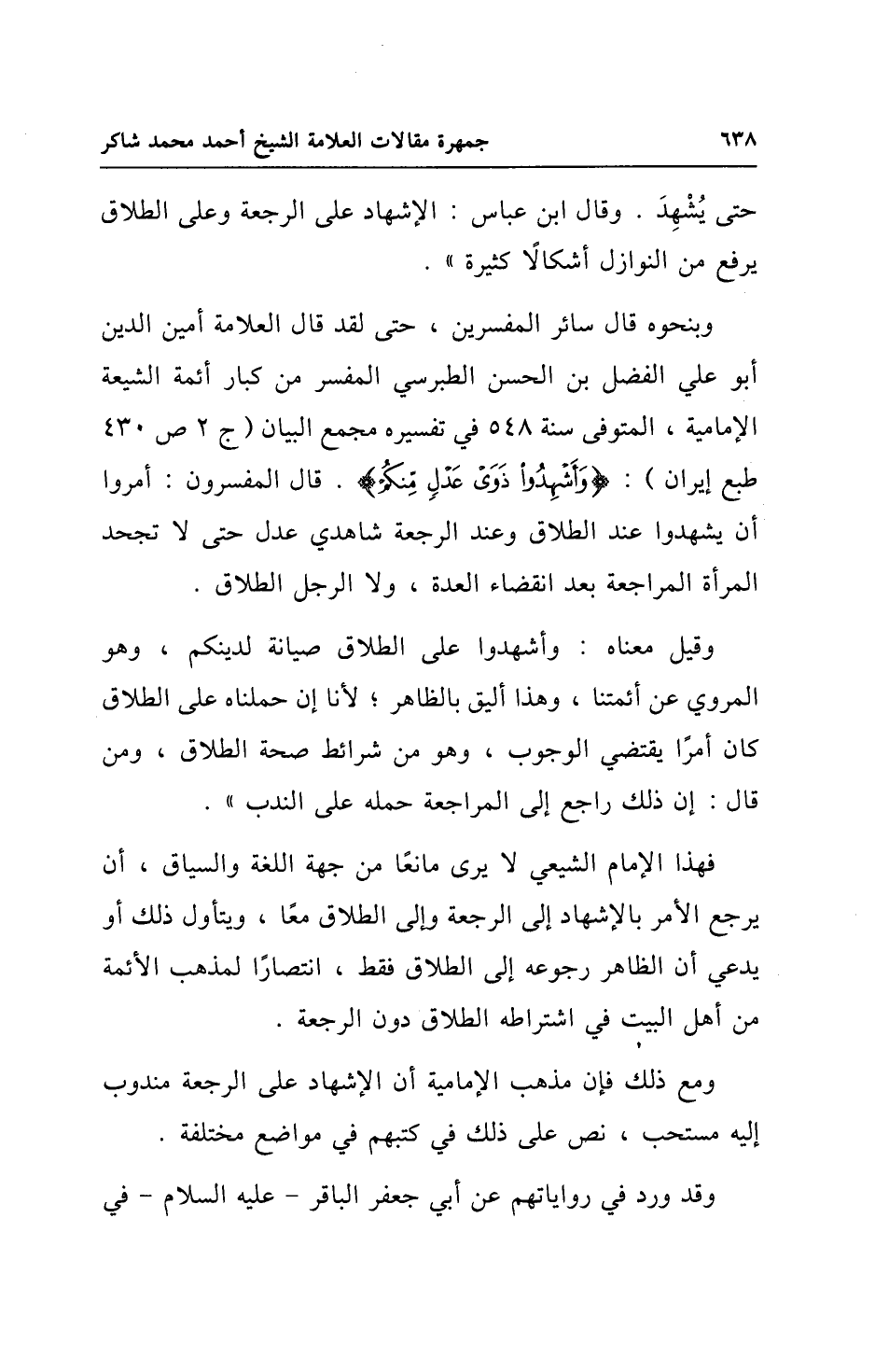 ٦٣٨ جمهرة مقالات العلامة الشيخ أحمد محمد شاكر

حتى يُشْهِدَ . وقال ابن عباس : الإشهاد على الرجعة وعلى الطلاق يرفع من النوازل أشكالًا كثيرة » .

وبنحوه قال سائر المفسرين ، حتى لقد قال العلامة أمين الدين أبو علي الفضل بن الحسن الطبرسي المفسر من كبار أئمة الشيعة الإمامية ، المتوفى سنة ٥٤٨ في تفسيره مجمع البيان ( ج ٢ ص ٤٣٠ طبع إيران ) : ﴿وَأَشْهِدُواْ ذَوَىْ عَدْلٍ مِّنكُمْ﴾ . قال المفسرون : أمروا أن يشهدوا عند الطلاق وعند الرجعة شاهدي عدل حتى لا تجحد المرأة المراجعة بعد انقضاء العدة ، ولا الرجل الطلاق .

وقيل معناه : وأشهدوا على الطلاق صيانة لدينكم ، وهو المروي عن أئمتنا ، وهذا أليق بالظاهر ؛ لأنا إن حملناه على الطلاق كان أمرًا يقتضي الوجوب ، وهو من شرائط صحة الطلاق ، ومن قال : إن ذلك راجع إلى المراجعة حمله على الندب » .

فهذا الإمام الشيعي لا يرى مانعًا من جهة اللغة والسياق ، أن يرجع الأمر بالإشهاد إلى الرجعة وإلى الطلاق معًا ، ويتأول ذلك أو يدعي أن الظاهر رجوعه إلى الطلاق فقط ، انتصارًا لمذهب الأئمة من أهل البيت في اشتراطه الطلاق دون الرجعة .

ومع ذلك فإن مذهب الإمامية أن الإشهاد على الرجعة مندوب إليه مستحب ، نص على ذلك في كتبهم في مواضع مختلفة .

وقد ورد في رواياتهم عن أبي جعفر الباقر - عليه السلام - في